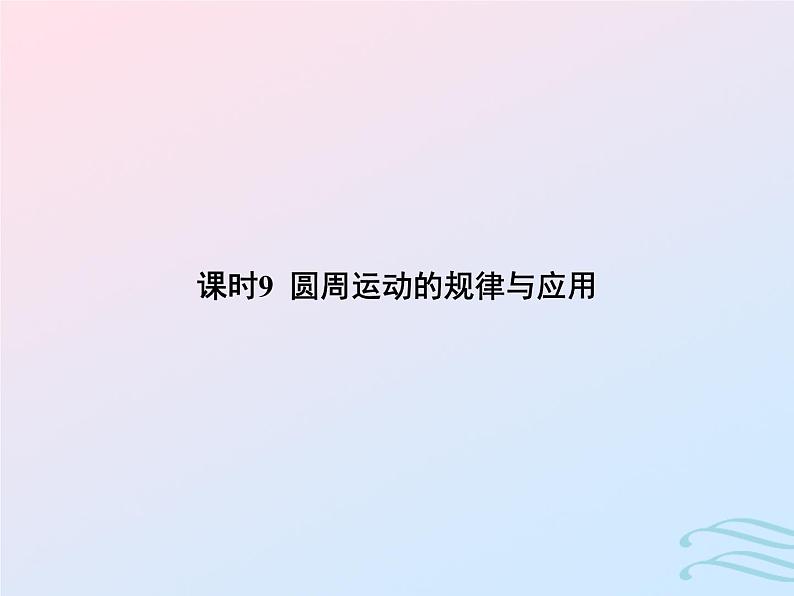 课时9 圆周运动的规律与应用